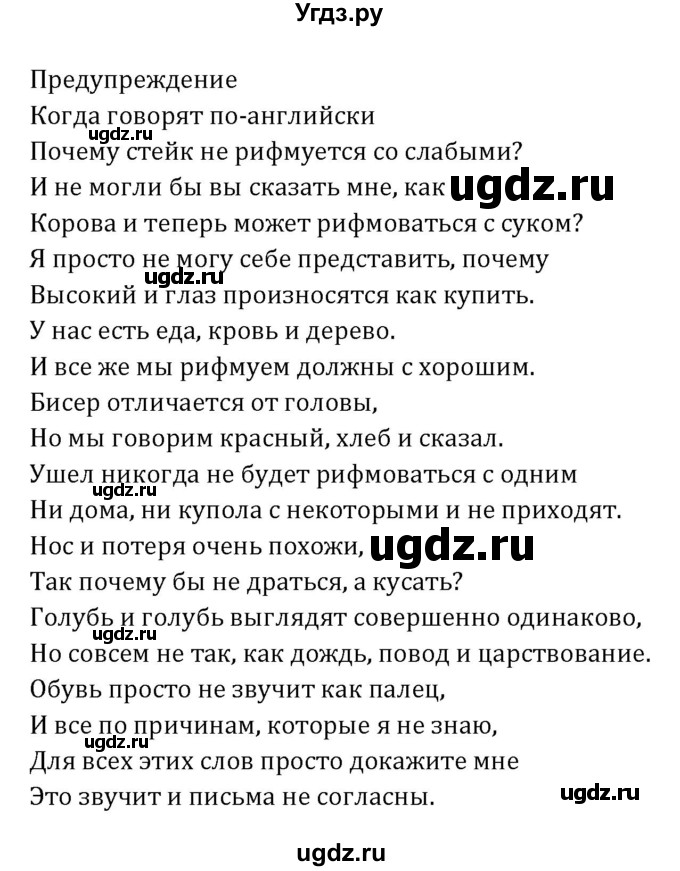 Угдз.ру

Предупреждение
Когда говорят по-английски
ugdz.ru
Почему стейк не рифмуется со слабыми?
И не могли бы вы сказать мне, как ugdz.ru
Корова и теперь может рифмоваться с суком?
Я просто не могу себе представить, почему
ugdz.ru
Высокий и глаз произносятся как купить.
У нас есть еда, кровь и дерево.
И все же мы рифмуем должны с хорошим.
Бисер отличается от головы,
Но мы говорим красный, хлеб и сказал.
Ушел никогда не будет рифмоваться с одним
ugdz.ru
Ни дома, ни купола с некоторыми и не приходят.
Нос и потеря очень похожи, ugdz.ru
Так почему бы не драться, а кусать?
Голубь и голубь выглядят совершенно одинаково,
ugdz.ru
Но совсем не так, как дождь, повод и царствование.
Обувь просто не звучит как палец,
И все по причинам, которые я не знаю,
ugdz.ru
Для всех этих слов просто докажите мне
Это звучит и письма не согласны. ugdz.ru

ugdz.ru